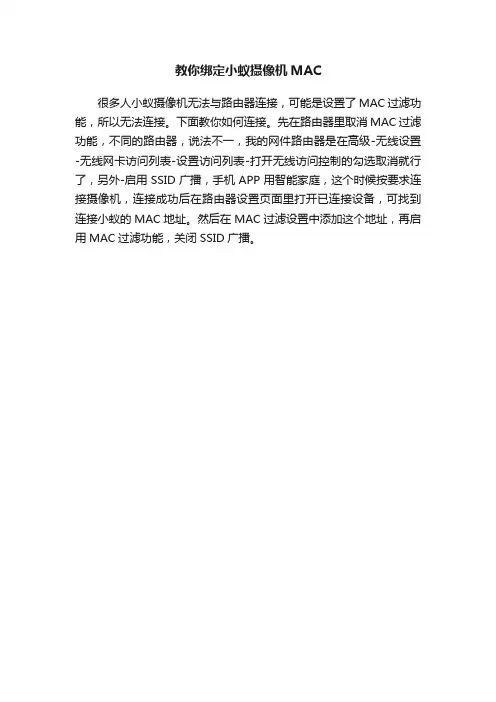 教你绑定小蚁摄像机 MAC

很多人小蚁摄像机无法与路由器连接，可能是设置了 MAC 过滤功能，所以无法连接。下面教你如何连接。先在路由器里取消 MAC 过滤功能，不同的路由器，说法不一，我的网件路由器是在高级-无线设置-无线网卡访问列表-设置访问列表-打开无线访问控制的勾选取消就行了，另外-启用 SSID 广播，手机 APP 用智能家庭，这个时候按要求连接摄像机，连接成功后在路由器设置页面里打开已连接设备，可找到连接小蚁的 MAC 地址。然后在 MAC 过滤设置中添加这个地址，再启用 MAC 过滤功能，关闭 SSID 广播。